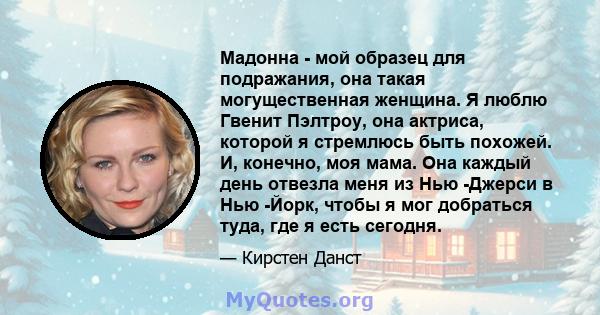 Мадонна - мой образец для подражания, она такая могущественная женщина. Я люблю Гвенит Пэлтроу, она актриса, которой я стремлюсь быть похожей. И, конечно, моя мама. Она каждый день отвезла меня из Нью -Джерси в Нью -Йорк, чтобы я мог добраться туда, где я есть сегодня.

— Кирстен Данст

MyQuotes.org